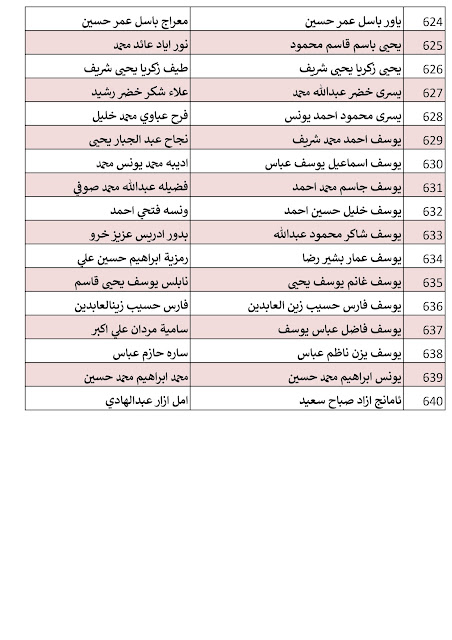 | 624 | ياور باسل عمر حسين | معراج باسل عمر حسين |
|---|---|---|
| 625 | يحيى باسم قاسم محمود | نور اياد عائد محمد |
| 626 | يحيى زكريا يحيى شريف | طيف زكريا يحيى شريف |
| 627 | يسرى خضر عبدالله محمد | علاء شكر خضر رشيد |
| 628 | يسرى محمود احمد يونس | فرح عباوي محمد خليل |
| 629 | يوسف احمد محمد شريف | نجاح عبد الجبار يحيى |
| 630 | يوسف اسماعيل يوسف عباس | اديبه محمد يونس محمد |
| 631 | يوسف جاسم محمد احمد | فضيله عبدالله محمد صوفي |
| 632 | يوسف خليل حسين احمد | ونسه فتحي احمد |
| 633 | يوسف شاكر محمود عبدالله | بدور ادريس عزيز خرو |
| 634 | يوسف عمار بشير رضا | رمزية ابراهيم حسين علي |
| 635 | يوسف غانم يوسف يحيى | نابلس يوسف يحيى قاسم |
| 636 | يوسف فارس حسيب زين العابدين | فارس حسيب زينالعابدين |
| 637 | يوسف فاضل عباس يوسف | سامية مردان علي اكبر |
| 638 | يوسف يزن ناظم عباس | ساره حازم عباس |
| 639 | يونس ابراهيم محمد حسين | محمد ابراهيم محمد حسين |
| 640 | ئامانج ازاد صباح سعيد | امل ازار عبدالهادي |